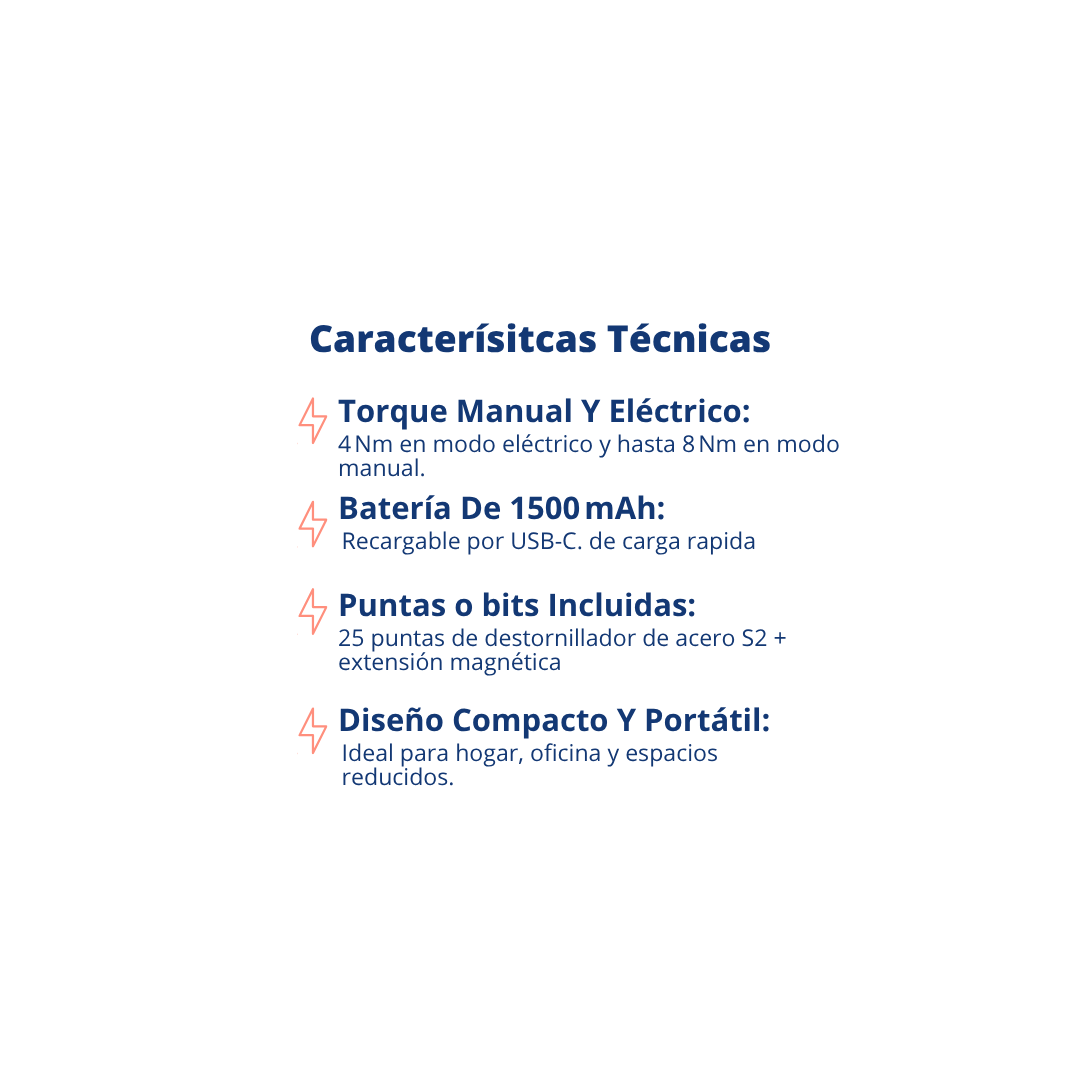 Caracterísitcas Técnicas

Torque Manual Y Eléctrico:
4 Nm en modo eléctrico y hasta 8 Nm en modo manual.

Batería De 1500 mAh:
Recargable por USB-C. de carga rapida

Puntas o bits Incluidas:
25 puntas de destornillador de acero S2 + extensión magnética

Diseño Compacto Y Portátil:
Ideal para hogar, oficina y espacios reducidos.